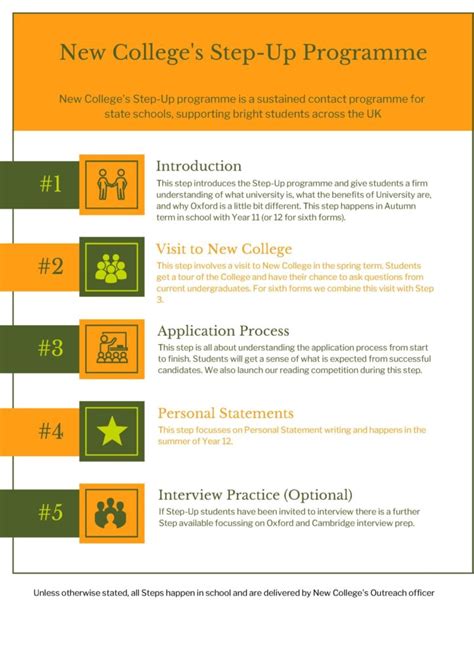 New College's Step-Up Programme

New College's Step-Up programme is a sustained contact programme for state schools, supporting bright students across the UK

#1

Introduction

This step introduces the Step-Up programme and give students a firm understanding of what university is, what the benefits of University are, and why Oxford is a little bit different. This step happens in Autumn term in school with Year 11 (or 12 for sixth forms).

#2

Visit to New College

This step involves a visit to New College in the spring term. Students get a tour of the College and have their chance to ask questions from current undergraduates. For sixth forms we combine this visit with Step 3.

#3

Application Process

This step is all about understanding the application process from start to finish. Students will get a sense of what is expected from successful candidates. We also launch our reading competition during this step.

#4

Personal Statements

This step focusses on Personal Statement writing and happens in the summer of Year 12.

#5

Interview Practice (Optional)

If Step-Up students have been invited to interview there is a further Step available focussing on Oxford and Cambridge interview prep.

Unless otherwise stated, all Steps happen in school and are delivered by New College's Outreach officer